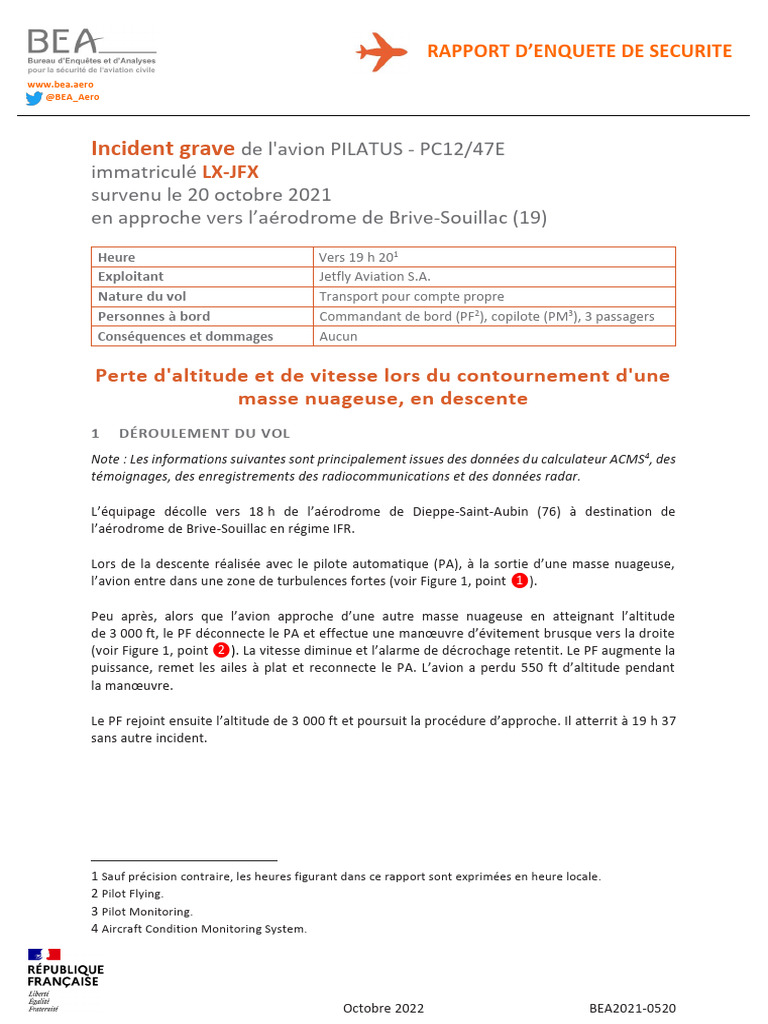 BEA
Bureau d'Enquêtes et d'Analyses pour la sécurité de l'aviation civile
www.bea.aero
@BEA_Aero

RAPPORT D'ENQUETE DE SECURITE

Incident grave de l'avion PILATUS - PC12/47E
immatriculé LX-JFX
survenu le 20 octobre 2021
en approche vers l'aérodrome de Brive-Souillac (19)

| Heure | Vers 19 h 20$^1$ |
|---|---|
| Exploitant | Jetfly Aviation S.A. |
| Nature du vol | Transport pour compte propre |
| Personnes à bord | Commandant de bord (PF$^2$), copilote (PM$^3$), 3 passagers |
| Conséquences et dommages | Aucun |

Perte d'altitude et de vitesse lors du contournement d'une masse nuageuse, en descente

1 DÉROULEMENT DU VOL

Note : Les informations suivantes sont principalement issues des données du calculateur ACMS$^4$, des témoignages, des enregistrements des radiocommunications et des données radar.

L'équipage décolle vers 18 h de l'aérodrome de Dieppe-Saint-Aubin (76) à destination de l'aérodrome de Brive-Souillac en régime IFR.

Lors de la descente réalisée avec le pilote automatique (PA), à la sortie d'une masse nuageuse, l'avion entre dans une zone de turbulences fortes (voir Figure 1, point 1).

Peu après, alors que l'avion approche d'une autre masse nuageuse en atteignant l'altitude de 3 000 ft, le PF déconnecte le PA et effectue une manœuvre d'évitement brusque vers la droite (voir Figure 1, point 2). La vitesse diminue et l'alarme de décrochage retentit. Le PF augmente la puissance, remet les ailes à plat et reconnecte le PA. L'avion a perdu 550 ft d'altitude pendant la manœuvre.

Le PF rejoint ensuite l'altitude de 3 000 ft et poursuit la procédure d'approche. Il atterrit à 19 h 37 sans autre incident.

1 Sauf précision contraire, les heures figurant dans ce rapport sont exprimées en heure locale.
2 Pilot Flying.
3 Pilot Monitoring.
4 Aircraft Condition Monitoring System.

RÉPUBLIQUE FRANÇAISE
Liberté
Égalité
Fraternité

Octobre 2022

BEA2021-0520